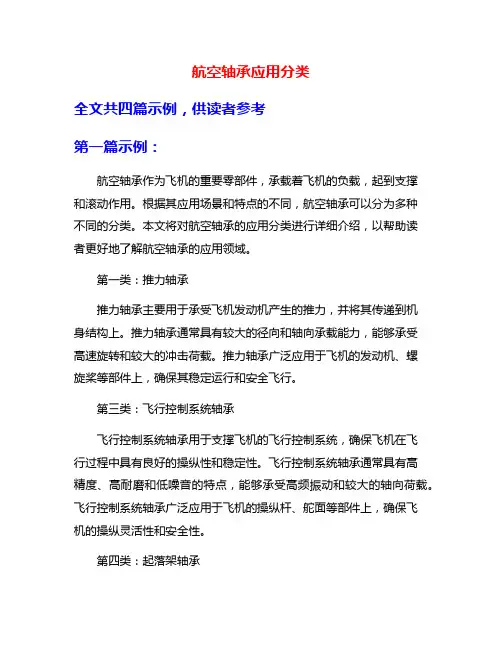 航空轴承应用分类

全文共四篇示例，供读者参考

第一篇示例：

航空轴承作为飞机的重要零部件，承载着飞机的负载，起到支撑和滚动作用。根据其应用场景和特点的不同，航空轴承可以分为多种不同的分类。本文将对航空轴承的应用分类进行详细介绍，以帮助读者更好地了解航空轴承的应用领域。

第一类：推力轴承

推力轴承主要用于承受飞机发动机产生的推力，并将其传递到机身结构上。推力轴承通常具有较大的径向和轴向承载能力，能够承受高速旋转和较大的冲击荷载。推力轴承广泛应用于飞机的发动机、螺旋桨等部件上，确保其稳定运行和安全飞行。

第三类：飞行控制系统轴承

飞行控制系统轴承用于支撑飞机的飞行控制系统，确保飞机在飞行过程中具有良好的操纵性和稳定性。飞行控制系统轴承通常具有高精度、高耐磨和低噪音的特点，能够承受高频振动和较大的轴向荷载。飞行控制系统轴承广泛应用于飞机的操纵杆、舵面等部件上，确保飞机的操纵灵活性和安全性。

第四类：起落架轴承